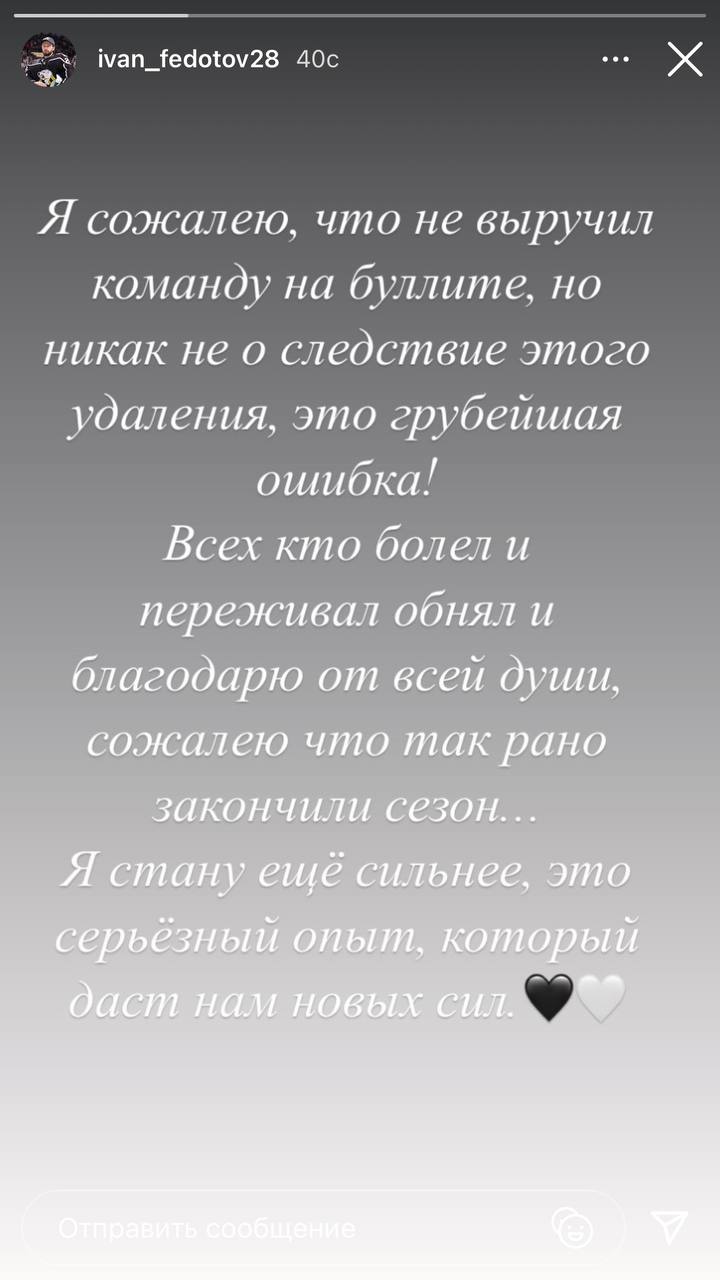 ivan_fedotov28 40с

Я сожалею, что не выручил команду на буллите, но никак не о следствие этого удаления, это грубейшая ошибка!
Всех кто болел и переживал обнял и благодарю от всей души, сожалею что так рано закончили сезон…
Я стану ещё сильнее, это серьёзный опыт, который даст нам новых сил.🖤🤍

Отправить сообщение